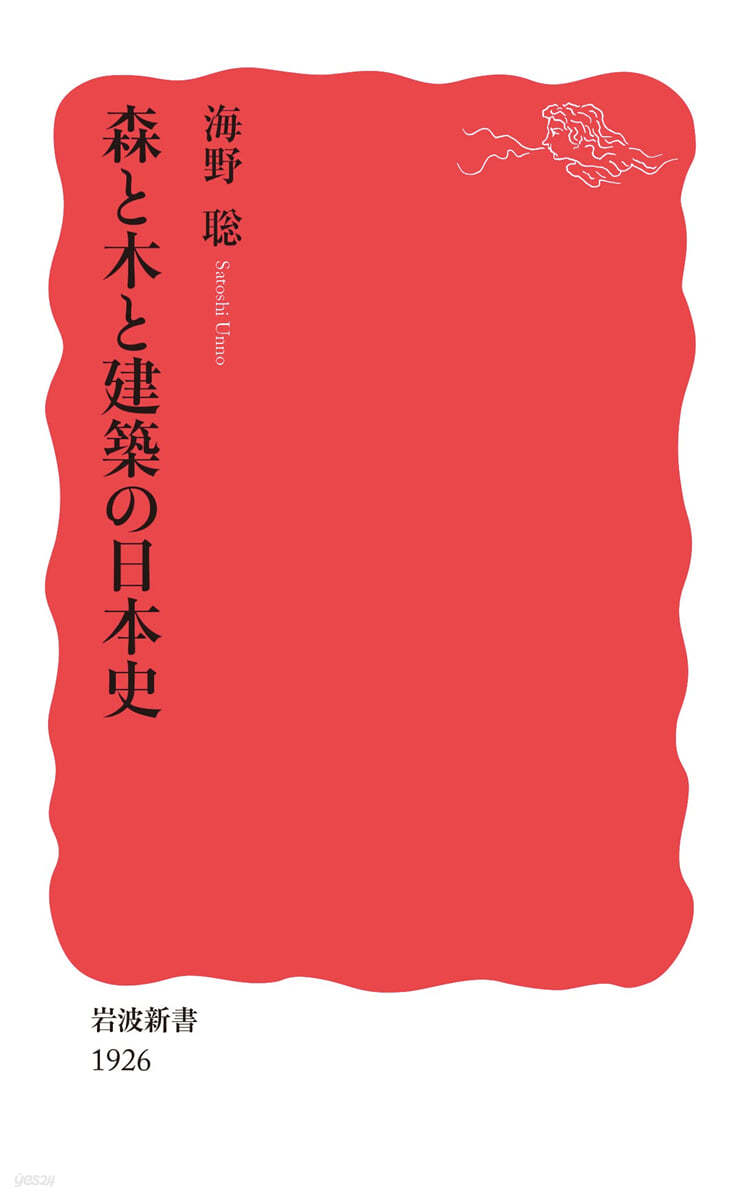 森と木と建築の日本史

海野　聡

Satoshi Unno

岩波新書
1926

yes24